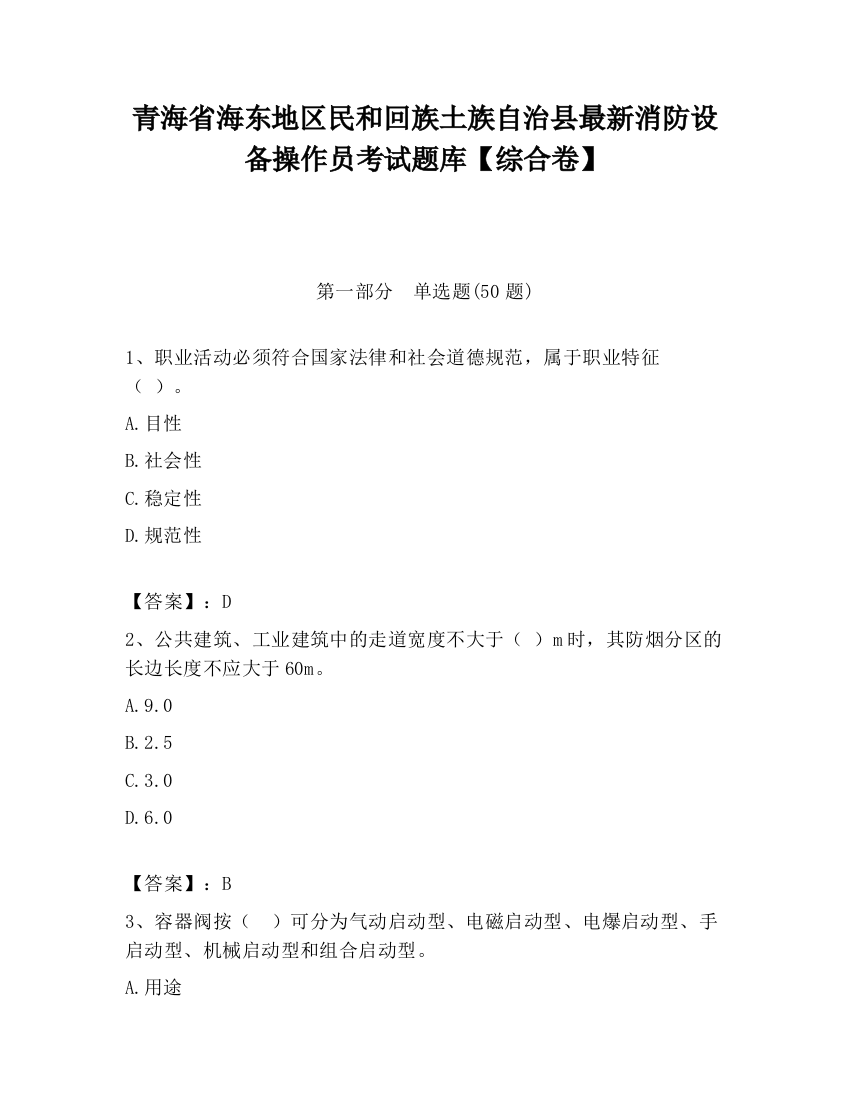 青海省海东地区民和回族土族自治县最新消防设备操作员考试题库【综合卷】

第一部分　单选题(50 题)

1、职业活动必须符合国家法律和社会道德规范，属于职业特征（ ）。

A.目性

B.社会性

C.稳定性

D.规范性

【答案】：D

2、公共建筑、工业建筑中的走道宽度不大于（ ）m时，其防烟分区的长边长度不应大于 60m。

A.9.0

B.2.5

C.3.0

D.6.0

【答案】：B

3、容器阀按（　）可分为气动启动型、电磁启动型、电爆启动型、手启动型、机械启动型和组合启动型。

A.用途